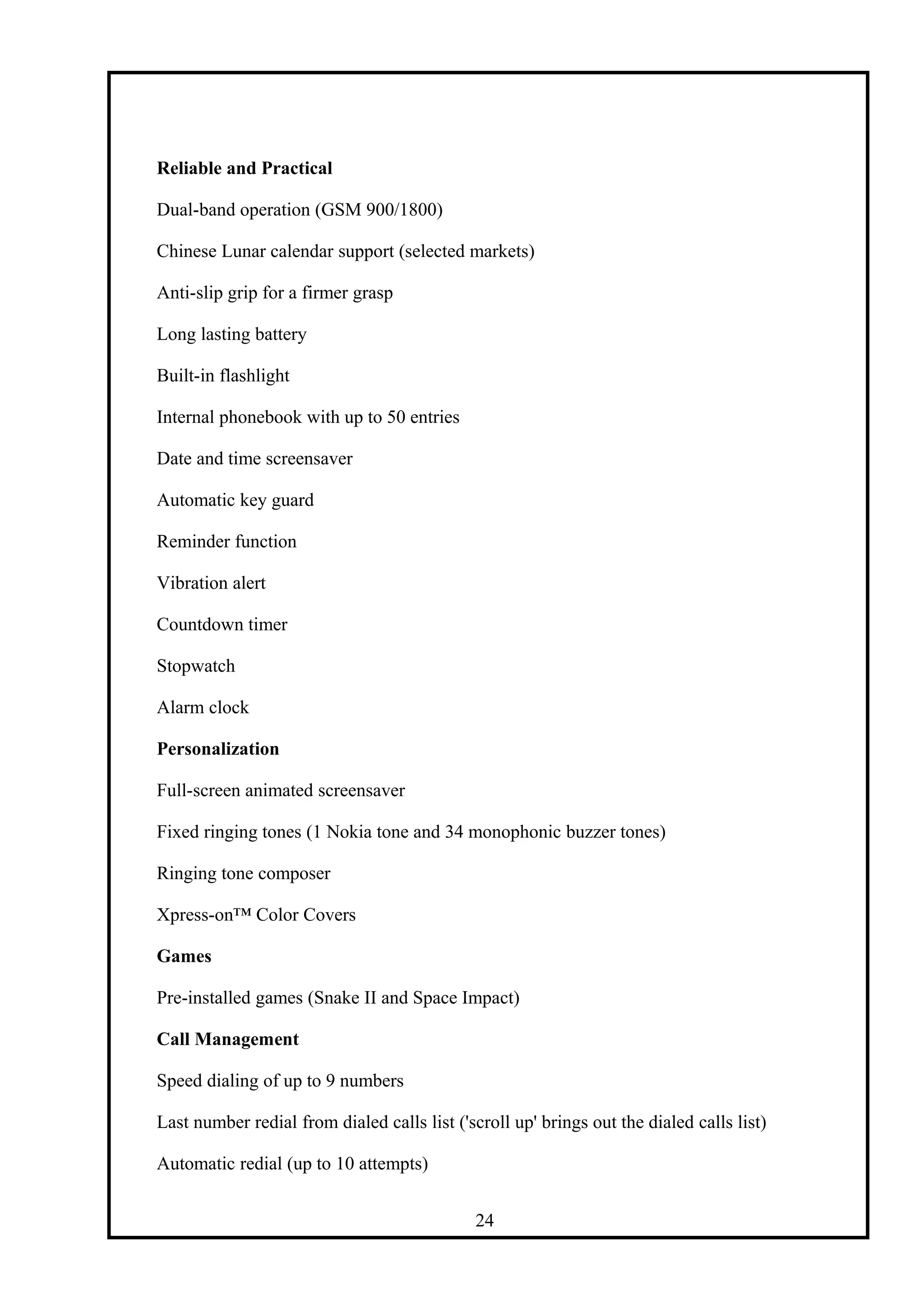 Reliable and Practical

Dual-band operation (GSM 900/1800)

Chinese Lunar calendar support (selected markets)

Anti-slip grip for a firmer grasp

Long lasting battery

Built-in flashlight

Internal phonebook with up to 50 entries

Date and time screensaver

Automatic key guard

Reminder function

Vibration alert

Countdown timer

Stopwatch

Alarm clock

Personalization

Full-screen animated screensaver

Fixed ringing tones (1 Nokia tone and 34 monophonic buzzer tones)

Ringing tone composer

Xpress-on™ Color Covers

Games

Pre-installed games (Snake II and Space Impact)

Call Management

Speed dialing of up to 9 numbers

Last number redial from dialed calls list ('scroll up' brings out the dialed calls list)

Automatic redial (up to 10 attempts)

24